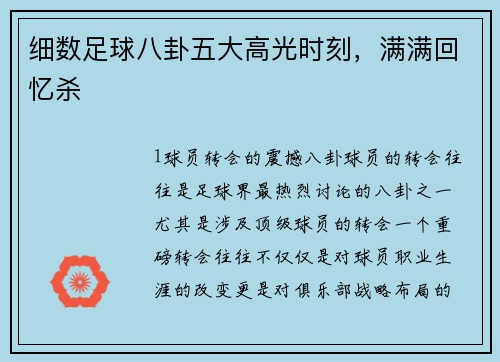 细数足球八卦五大高光时刻，满满回忆杀

1球员转会的震撼八卦球员的转会往往是足球界最热烈讨论的八卦之一尤其是涉及顶级球员的转会一个重磅转会往往不仅仅是对球员职业生涯的改变更是对俱乐部战略布局的